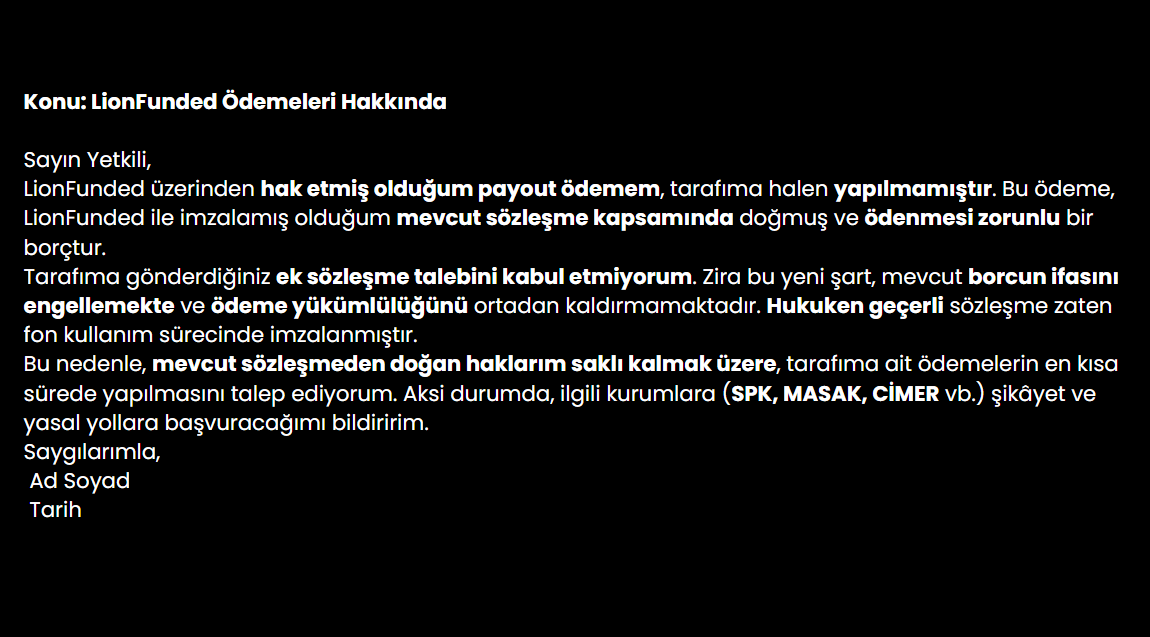 Konu: LionFunded Ödemeleri Hakkında

Sayın Yetkili,
LionFunded üzerinden hak etmiş olduğum payout ödemem, tarafıma halen yapılmamıştır. Bu ödeme, LionFunded ile imzalamış olduğum mevcut sözleşme kapsamında doğmuş ve ödenmesi zorunlu bir borçtur.
Tarafıma gönderdiğiniz ek sözleşme talebini kabul etmiyorum. Zira bu yeni şart, mevcut borcun ifasını engellemekte ve ödeme yükümlülüğünü ortadan kaldırmamaktadır. Hukuken geçerli sözleşme zaten fon kullanım sürecinde imzalanmıştır.
Bu nedenle, mevcut sözleşmeden doğan haklarım saklı kalmak üzere, tarafıma ait ödemelerin en kısa sürede yapılmasını talep ediyorum. Aksi durumda, ilgili kurumlara (SPK, MASAK, CİMER vb.) şikâyet ve yasal yollara başvuracağımı bildiririm.
Saygılarımla,
Ad Soyad
Tarih